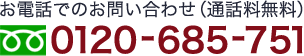 お電話でのお問い合わせ（通話料無料）
0120-685-751